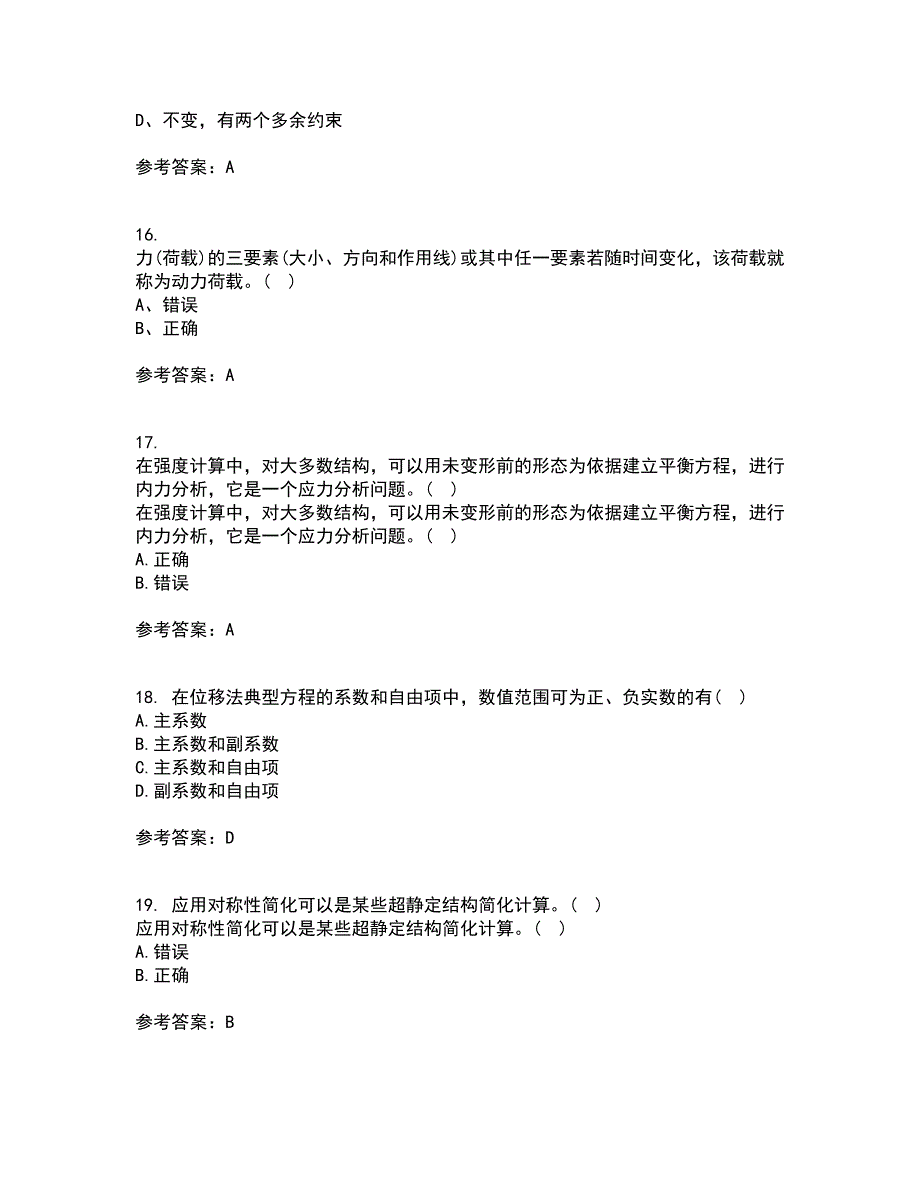 D、不变，有两个多余约束

参考答案：A

16.
力(荷载)的三要素(大小、方向和作用线)或其中任一要素若随时间变化，该荷载就称为动力荷载。( )
A、错误
B、正确

参考答案：A

17.
在强度计算中，对大多数结构，可以用未变形前的形态为依据建立平衡方程，进行内力分析，它是一个应力分析问题。( )
在强度计算中，对大多数结构，可以用未变形前的形态为依据建立平衡方程，进行内力分析，它是一个应力分析问题。( )
A.正确
B.错误

参考答案：A

18. 在位移法典型方程的系数和自由项中，数值范围可为正、负实数的有( )
A.主系数
B.主系数和副系数
C.主系数和自由项
D.副系数和自由项

参考答案：D

19. 应用对称性简化可以是某些超静定结构简化计算。( )
应用对称性简化可以是某些超静定结构简化计算。( )
A.错误
B.正确

参考答案：B